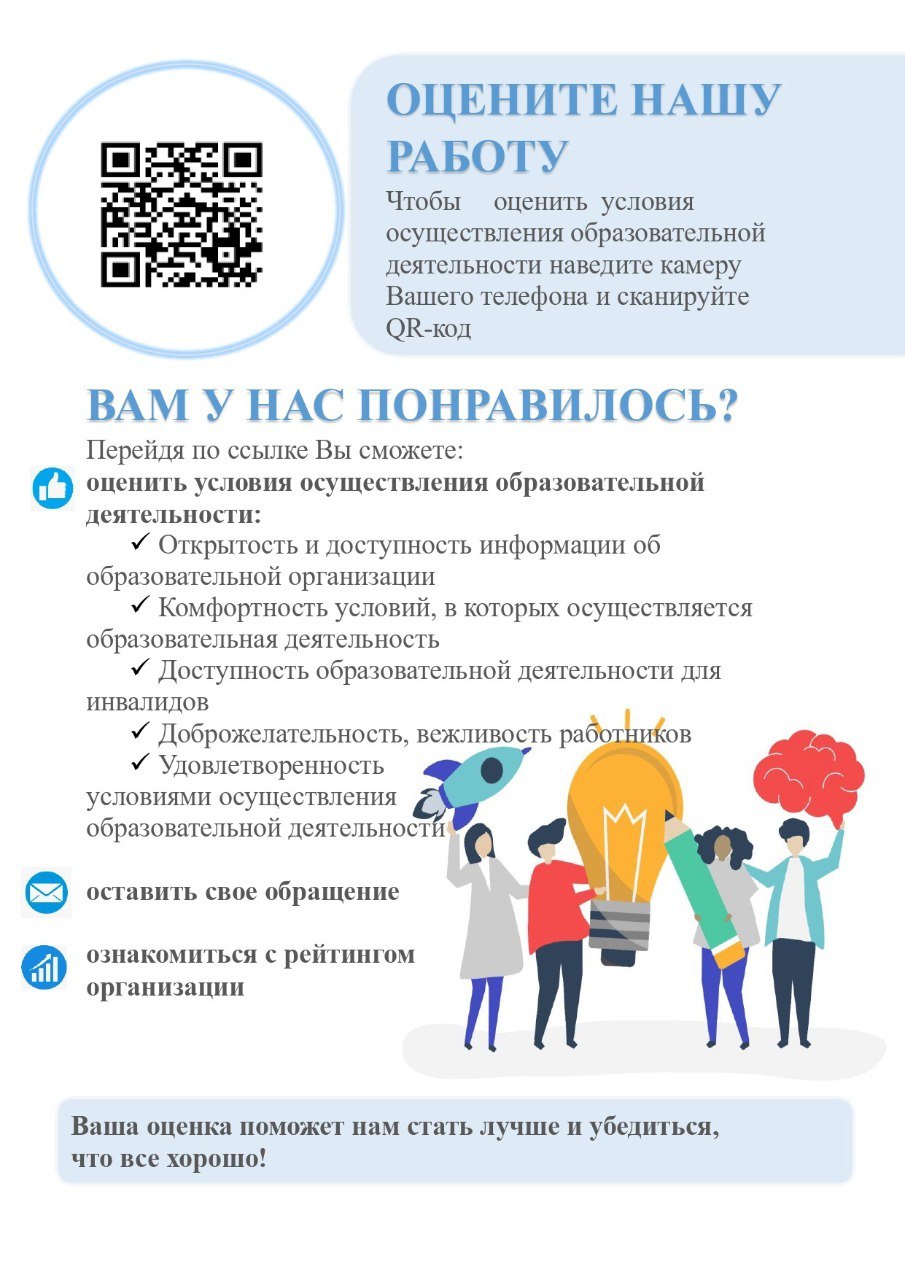 ОЦЕНИТЕ НАШУ РАБОТУ

Чтобы оценить условия осуществления образовательной деятельности наведите камеру Вашего телефона и сканируйте QR-код

ВАМ У НАС ПОНРАВИЛОСЬ?

Перейдя по ссылке Вы сможете:

оценить условия осуществления образовательной деятельности:

✓ Открытость и доступность информации об образовательной организации

✓ Комфортность условий, в которых осуществляется образовательная деятельность

✓ Доступность образовательной деятельности для инвалидов

✓ Доброжелательность, вежливость работников

✓ Удовлетворенность условиями осуществления образовательной деятельности

оставить свое обращение

ознакомиться с рейтингом организации

Ваша оценка поможет нам стать лучше и убедиться, что все хорошо!